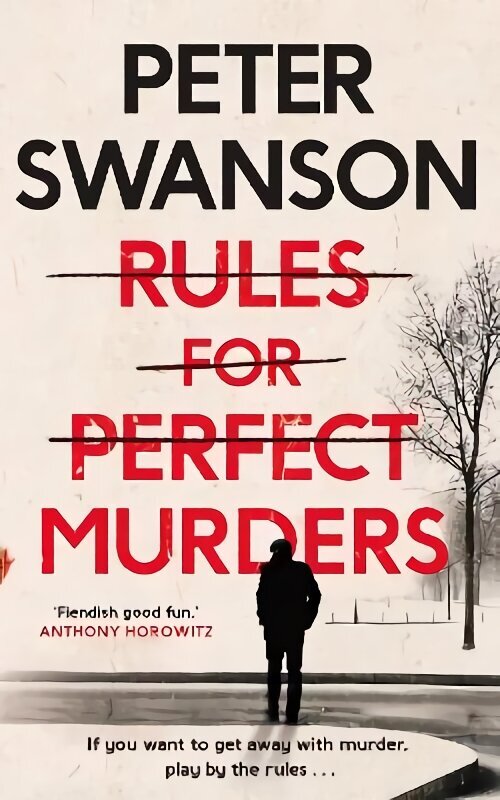 PETER SWANSON

RULES FOR PERFECT MURDERS

'Fiendish good fun.'
ANTHONY HOROWITZ

If you want to get away with murder, play by the rules . . .